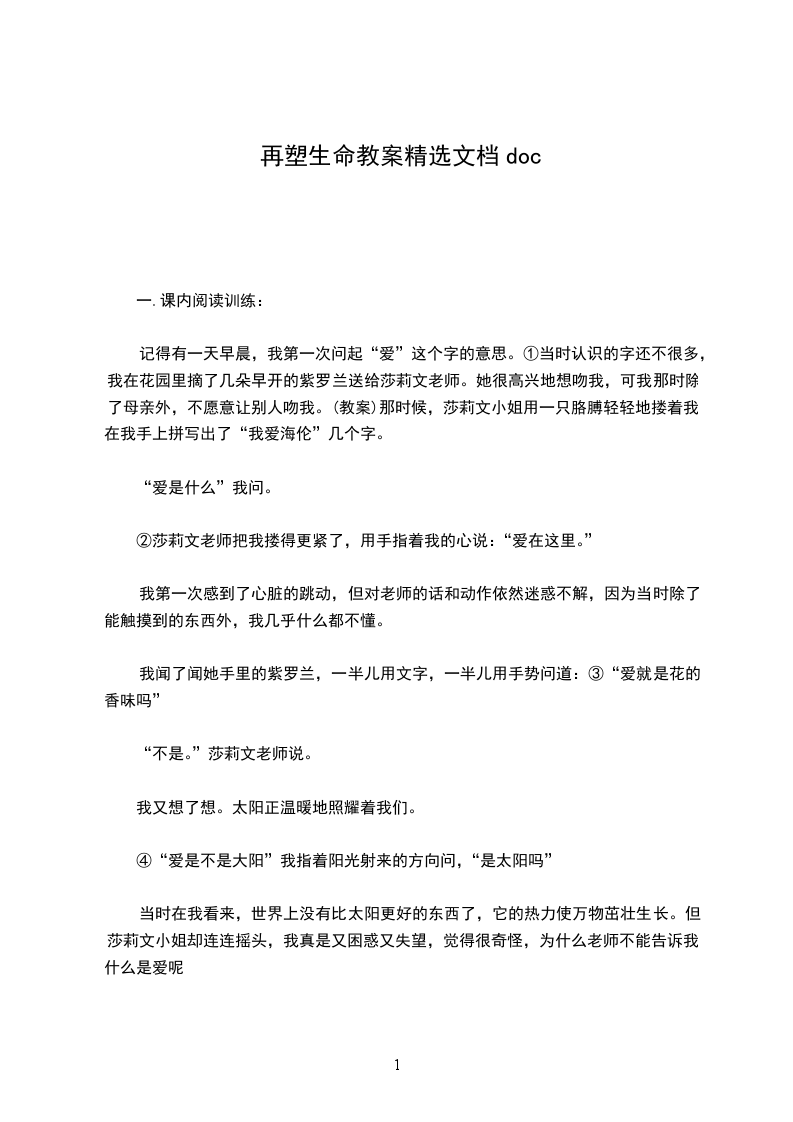 再塑生命教案精选文档 doc

一. 课内阅读训练：

记得有一天早晨，我第一次问起“爱”这个字的意思。①当时认识的字还不很多，我在花园里摘了几朵早开的紫罗兰送给莎莉文老师。她很高兴地想吻我，可我那时除了母亲外，不愿意让别人吻我。(教案)那时候，莎莉文小姐用一只胳膊轻轻地搂着我在我手上拼写出了“我爱海伦”几个字。

“爱是什么”我问。

②莎莉文老师把我搂得更紧了，用手指着我的心说：“爱在这里。”

我第一次感到了心脏的跳动，但对老师的话和动作依然迷惑不解，因为当时除了能触摸到的东西外，我几乎什么都不懂。

我闻了闻她手里的紫罗兰，一半儿用文字，一半儿用手势问道：③“爱就是花的香味吗”

“不是。”莎莉文老师说。

我又想了想。太阳正温暖地照耀着我们。

④“爱是不是太阳”我指着阳光射来的方向问，“是太阳吗”

当时在我看来，世界上没有比太阳更好的东西了，它的热力使万物茁壮生长。但莎莉文小姐却连连摇头，我真是又困惑又失望，觉得很奇怪，为什么老师不能告诉我什么是爱呢

1